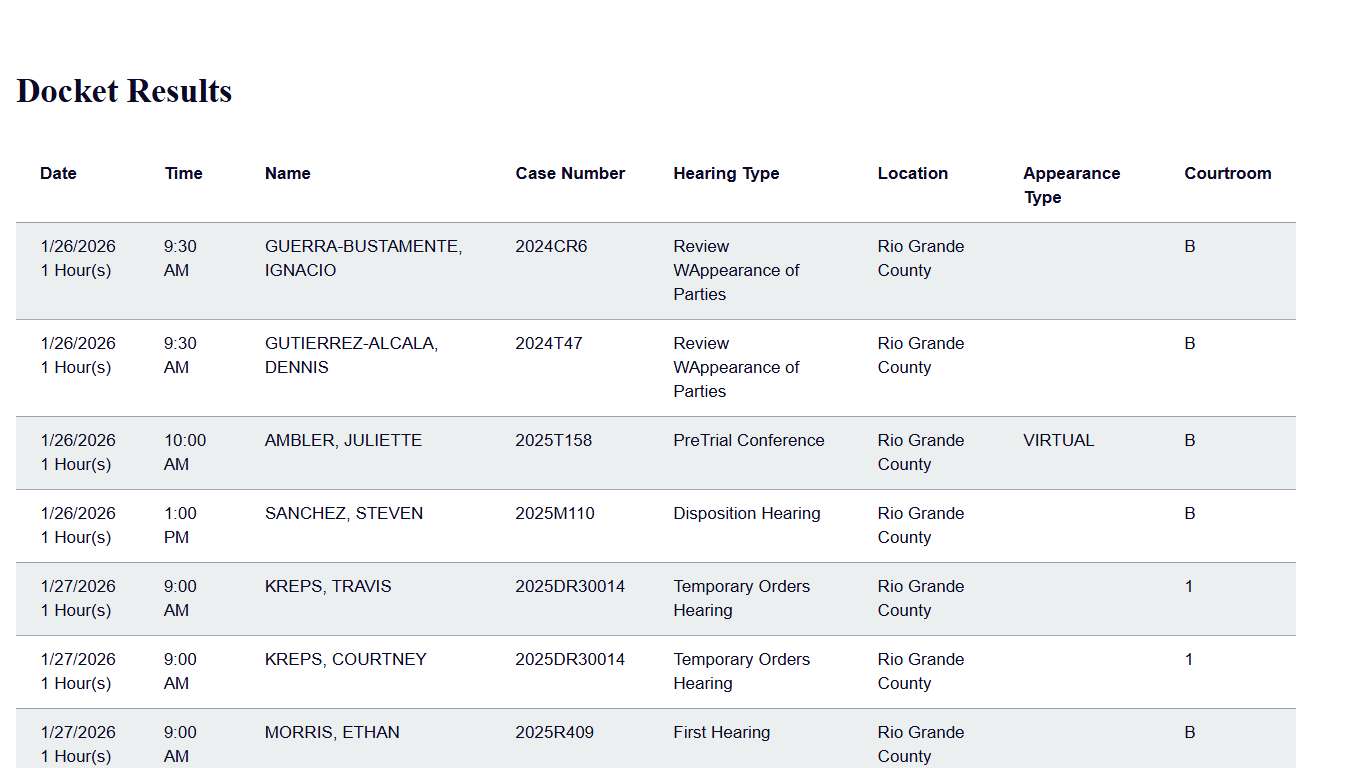 Docket Results

| Date | Time | Name | Case Number | Hearing Type | Location | Appearance Type | Courtroom |
|---|---|---|---|---|---|---|---|
| 1/26/2026 1 Hour(s) | 9:30 AM | GUERRA-BUSTAMENTE, IGNACIO | 2024CR6 | Review WAppearance of Parties | Rio Grande County | | B |
| 1/26/2026 1 Hour(s) | 9:30 AM | GUTIERREZ-ALCALA, DENNIS | 2024T47 | Review WAppearance of Parties | Rio Grande County | | B |
| 1/26/2026 1 Hour(s) | 10:00 AM | AMBLER, JULIETTE | 2025T158 | PreTrial Conference | Rio Grande County | VIRTUAL | B |
| 1/26/2026 1 Hour(s) | 1:00 PM | SANCHEZ, STEVEN | 2025M110 | Disposition Hearing | Rio Grande County | | B |
| 1/27/2026 1 Hour(s) | 9:00 AM | KREPS, TRAVIS | 2025DR30014 | Temporary Orders Hearing | Rio Grande County | | 1 |
| 1/27/2026 1 Hour(s) | 9:00 AM | KREPS, COURTNEY | 2025DR30014 | Temporary Orders Hearing | Rio Grande County | | 1 |
| 1/27/2026 1 Hour(s) | 9:00 AM | MORRIS, ETHAN | 2025R409 | First Hearing | Rio Grande County | | B |